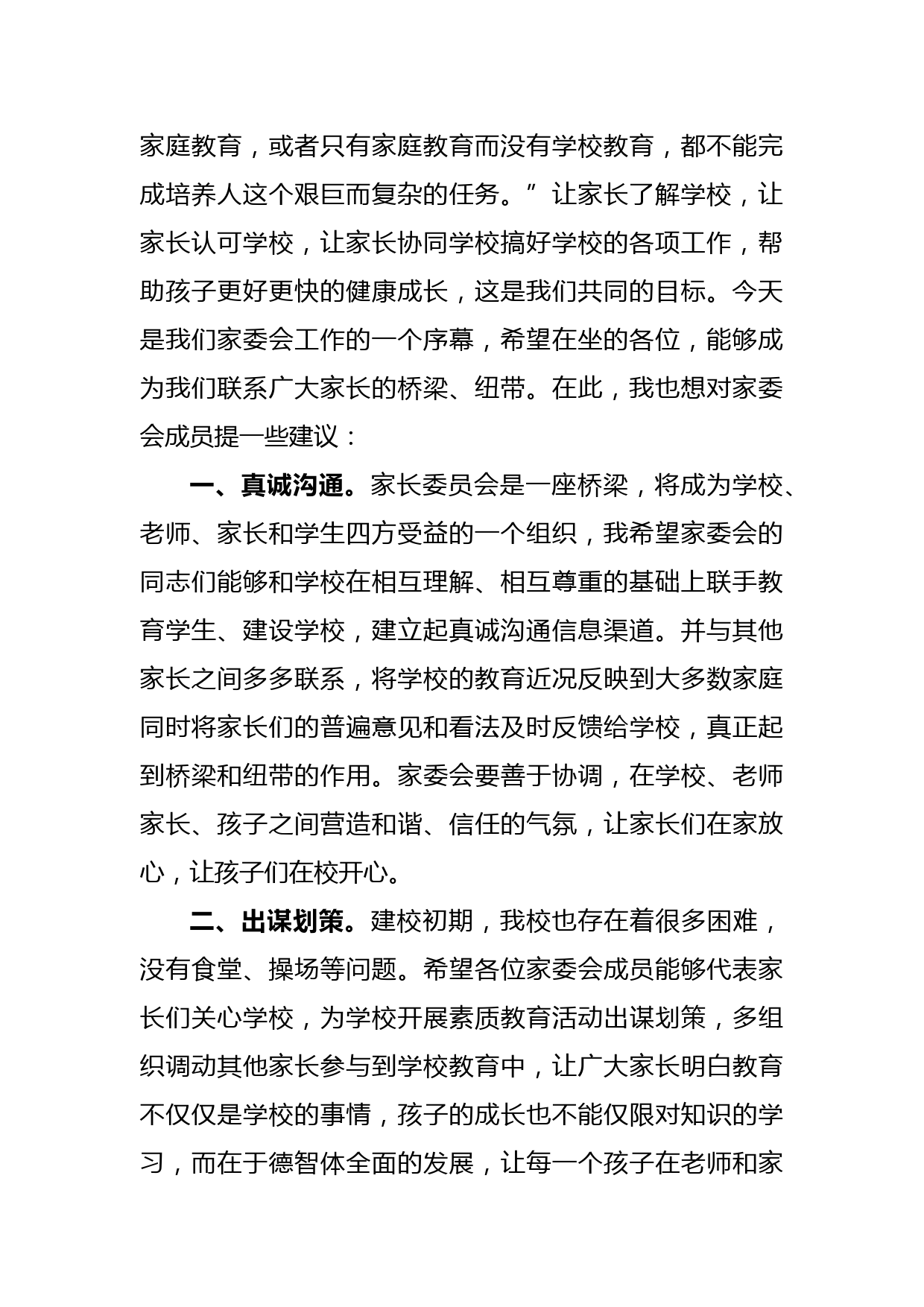 家庭教育，或者只有家庭教育而没有学校教育，都不能完成培养人这个艰巨而复杂的任务。”让家长了解学校，让家长认可学校，让家长协同学校搞好学校的各项工作，帮助孩子更好更快的健康成长，这是我们共同的目标。今天是我们家委会工作的一个序幕，希望在坐的各位，能够成为我们联系广大家长的桥梁、纽带。在此，我也想对家委会成员提一些建议：

一、真诚沟通。家长委员会是一座桥梁，将成为学校、老师、家长和学生四方受益的一个组织，我希望家委会的同志们能够和学校在相互理解、相互尊重的基础上联手教育学生、建设学校，建立起真诚沟通信息渠道。并与其他家长之间多多联系，将学校的教育近况反映到大多数家庭同时将家长们的普遍意见和看法及时反馈给学校，真正起到桥梁和纽带的作用。家委会要善于协调，在学校、老师家长、孩子之间营造和谐、信任的气氛，让家长们在家放心，让孩子们在校开心。

二、出谋划策。建校初期，我校也存在着很多困难，没有食堂、操场等问题。希望各位家委会成员能够代表家长们关心学校，为学校开展素质教育活动出谋划策，多组织调动其他家长参与到学校教育中，让广大家长明白教育不仅仅是学校的事情，孩子的成长也不能仅限对知识的学习，而在于德智体全面的发展，让每一个孩子在老师和家